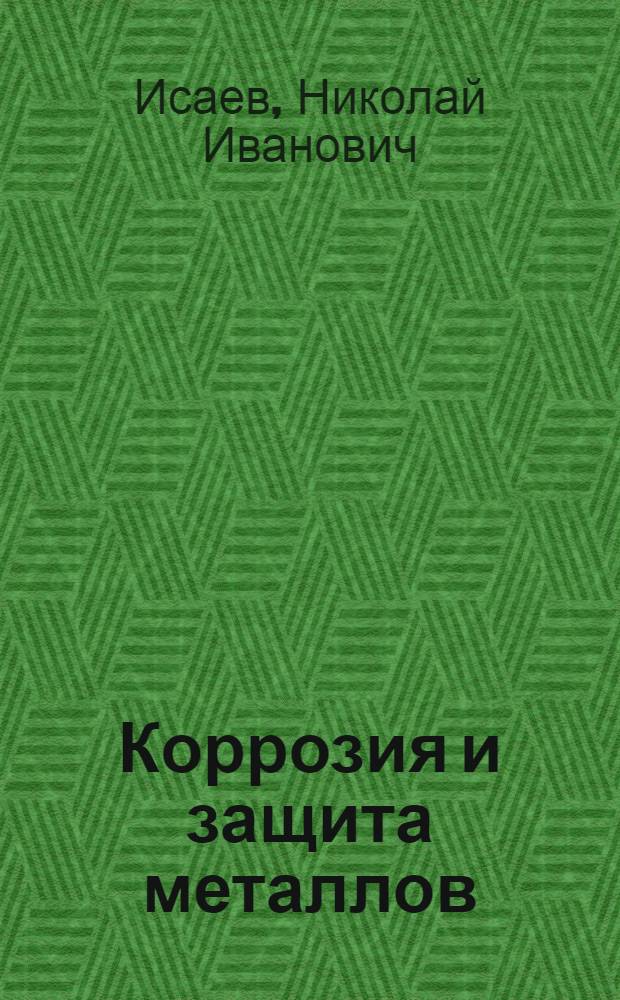 Исаев, Николай Иванович

Коррозия и защита металлов